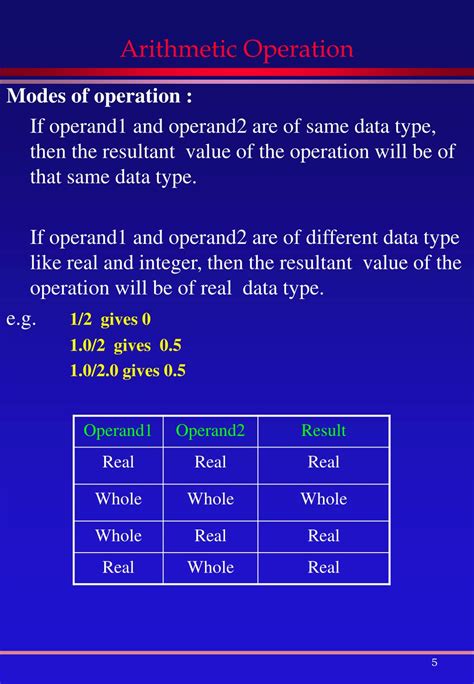 Arithmetic Operation

Modes of operation :

If operand1 and operand2 are of same data type, then the resultant value of the operation will be of that same data type.

If operand1 and operand2 are of different data type like real and integer, then the resultant value of the operation will be of real data type.

e.g. 1/2 gives 0
1.0/2 gives 0.5
1.0/2.0 gives 0.5

| Operand1 | Operand2 | Result |
|---|---|---|
| Real | Real | Real |
| Whole | Whole | Whole |
| Whole | Real | Real |
| Real | Whole | Real |

5